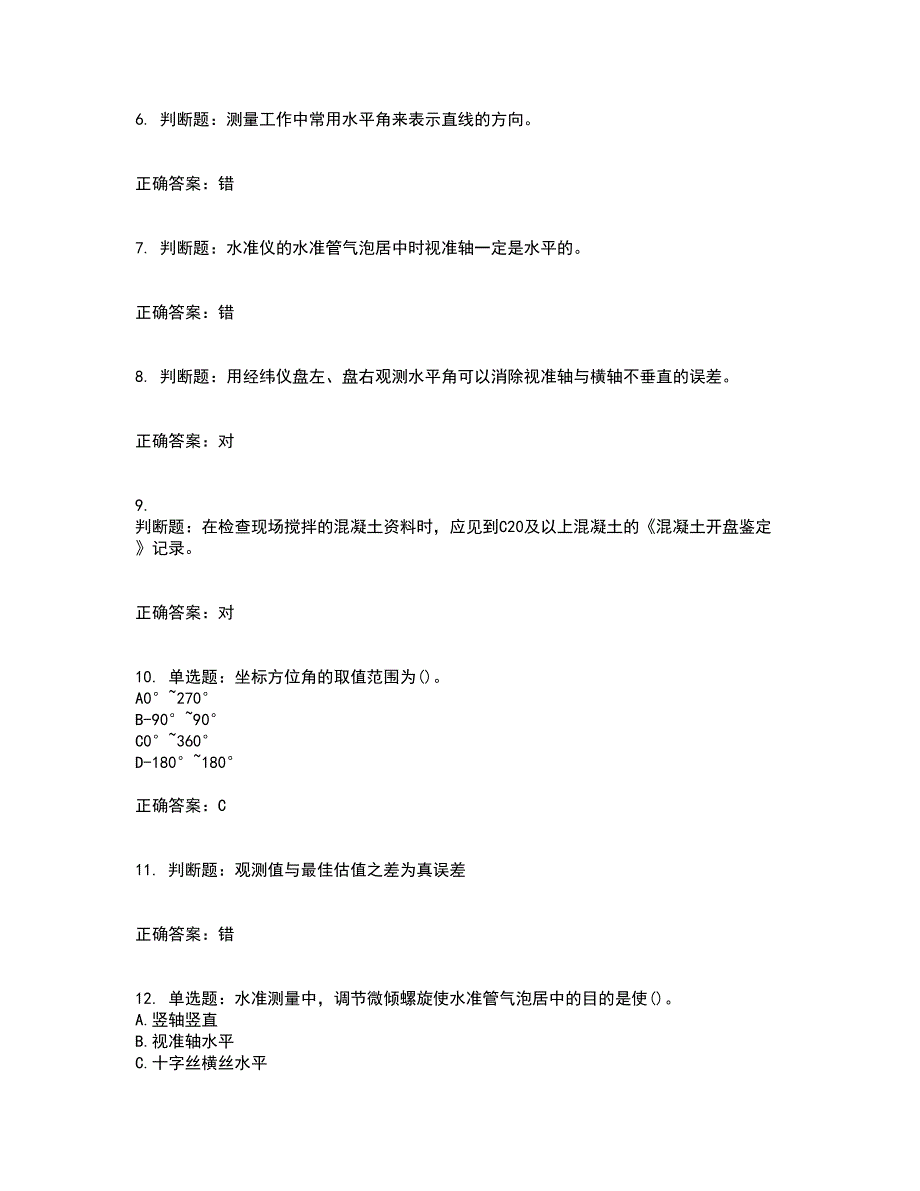 6. 判断题：测量工作中常用水平角来表示直线的方向。

正确答案：错

7. 判断题：水准仪的水准管气泡居中时视准轴一定是水平的。

正确答案：错

8. 判断题：用经纬仪盘左、盘右观测水平角可以消除视准轴与横轴不垂直的误差。

正确答案：对

9.
判断题：在检查现场搅拌的混凝土资料时，应见到C20及以上混凝土的《混凝土开盘鉴定》记录。

正确答案：对

10. 单选题：坐标方位角的取值范围为()。
A0°~270°
B-90°~90°
C0°~360°
D-180°~180°

正确答案：C

11. 判断题：观测值与最佳估值之差为真误差

正确答案：错

12. 单选题：水准测量中，调节微倾螺旋使水准管气泡居中的目的是使()。
A.竖轴竖直
B.视准轴水平
C.十字丝横丝水平